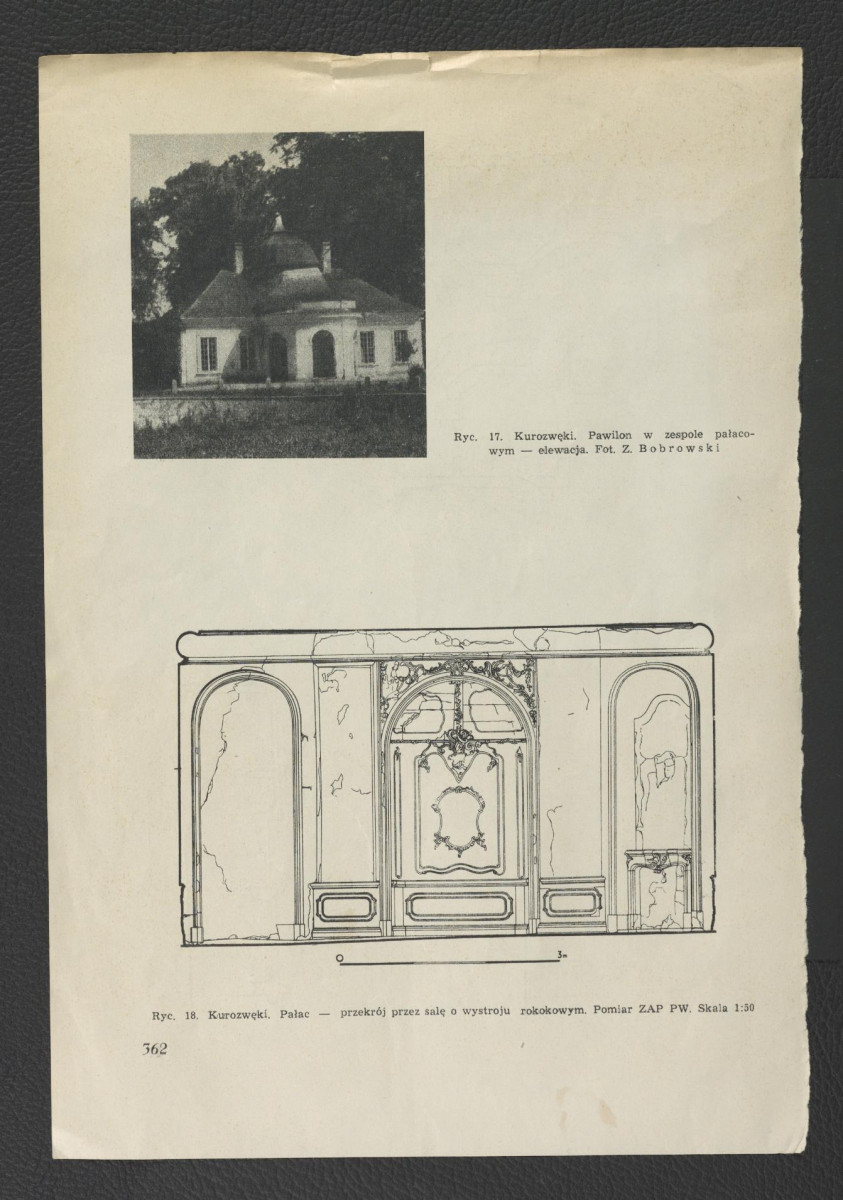 Ryc. 17. Kurozwęki. Pawilon w zespole pałacowym — elewacja. Fot. Z. Bobrowski

0 3m

Ryc. 18. Kurozwęki. Pałac — przekrój przez salę o wystroju rokokowym. Pomiar ZAP PW. Skala 1:50

362